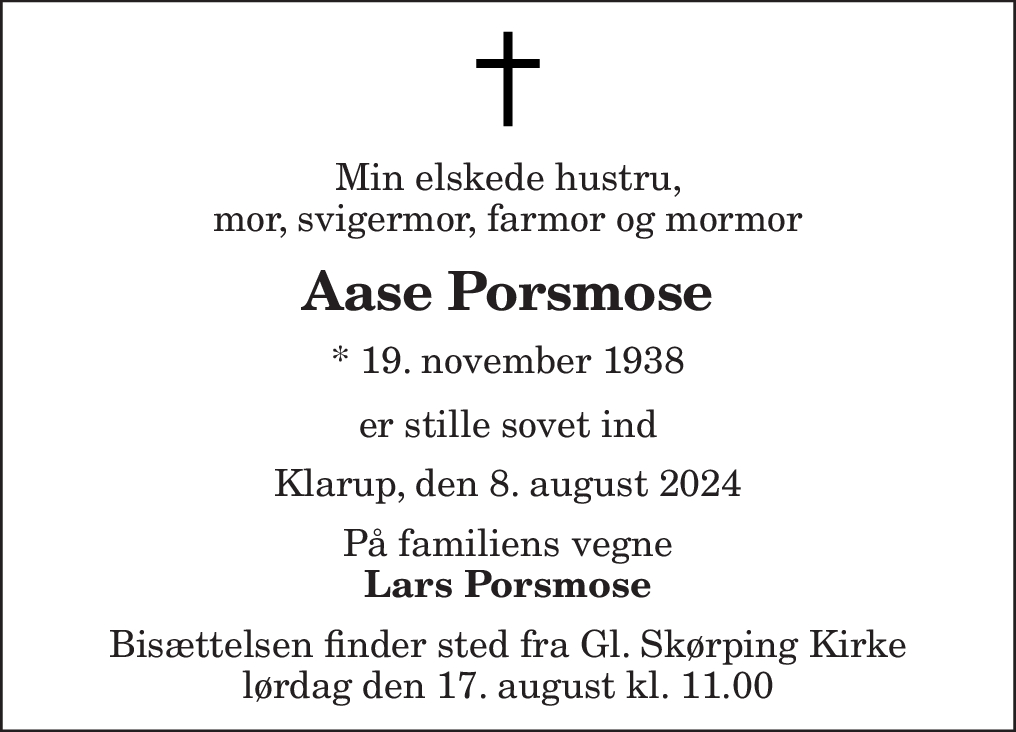 Min elskede hustru,
mor, svigermor, farmor og mormor

Aase Porsmose

* 19. november 1938

er stille sovet ind

Klarup, den 8. august 2024

På familiens vegne
Lars Porsmose

Bisættelsen finder sted fra Gl. Skørping Kirke
lørdag den 17. august kl. 11.00